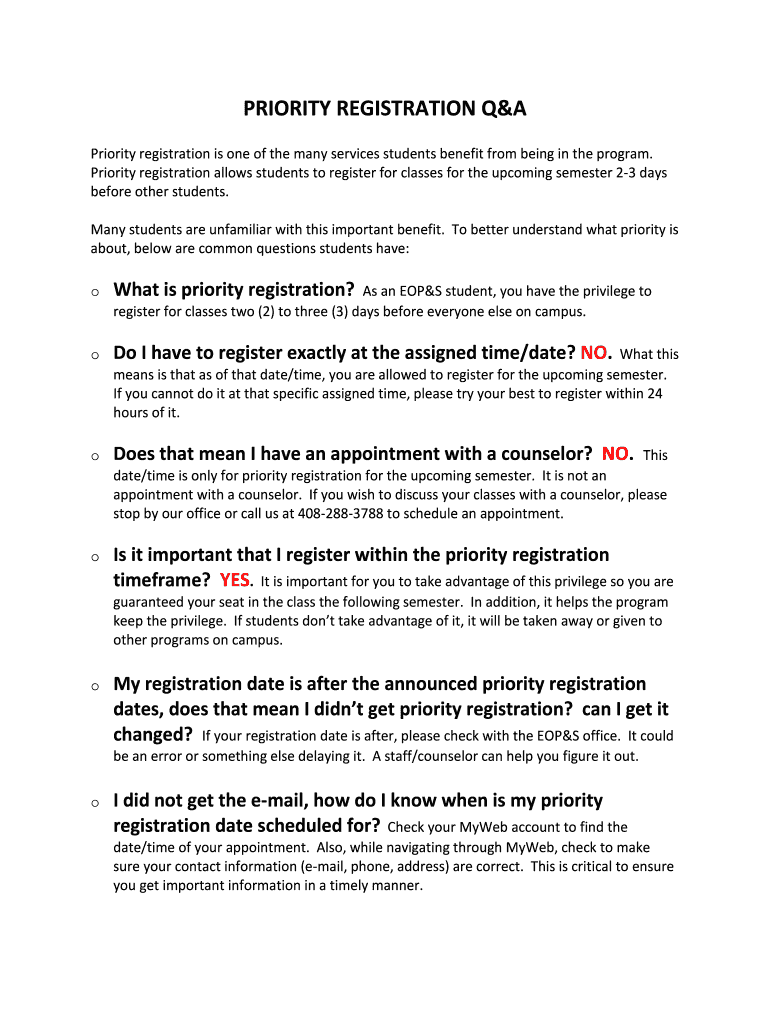 PRIORITY REGISTRATION Q&A

Priority registration is one of the many services students benefit from being in the program. Priority registration allows students to register for classes for the upcoming semester 2-3 days before other students.

Many students are unfamiliar with this important benefit. To better understand what priority is about, below are common questions students have:

o What is priority registration? As an EOP&S student, you have the privilege to register for classes two (2) to three (3) days before everyone else on campus.

o Do I have to register exactly at the assigned time/date? NO. What this means is that as of that date/time, you are allowed to register for the upcoming semester. If you cannot do it at that specific assigned time, please try your best to register within 24 hours of it.

o Does that mean I have an appointment with a counselor? NO. This date/time is only for priority registration for the upcoming semester. It is not an appointment with a counselor. If you wish to discuss your classes with a counselor, please stop by our office or call us at 408-288-3788 to schedule an appointment.

o Is it important that I register within the priority registration timeframe? YES. It is important for you to take advantage of this privilege so you are guaranteed your seat in the class the following semester. In addition, it helps the program keep the privilege. If students don't take advantage of it, it will be taken away or given to other programs on campus.

o My registration date is after the announced priority registration dates, does that mean I didn't get priority registration? can I get it changed? If your registration date is after, please check with the EOP&S office. It could be an error or something else delaying it. A staff/counselor can help you figure it out.

o I did not get the e-mail, how do I know when is my priority registration date scheduled for? Check your MyWeb account to find the date/time of your appointment. Also, while navigating through MyWeb, check to make sure your contact information (e-mail, phone, address) are correct. This is critical to ensure you get important information in a timely manner.